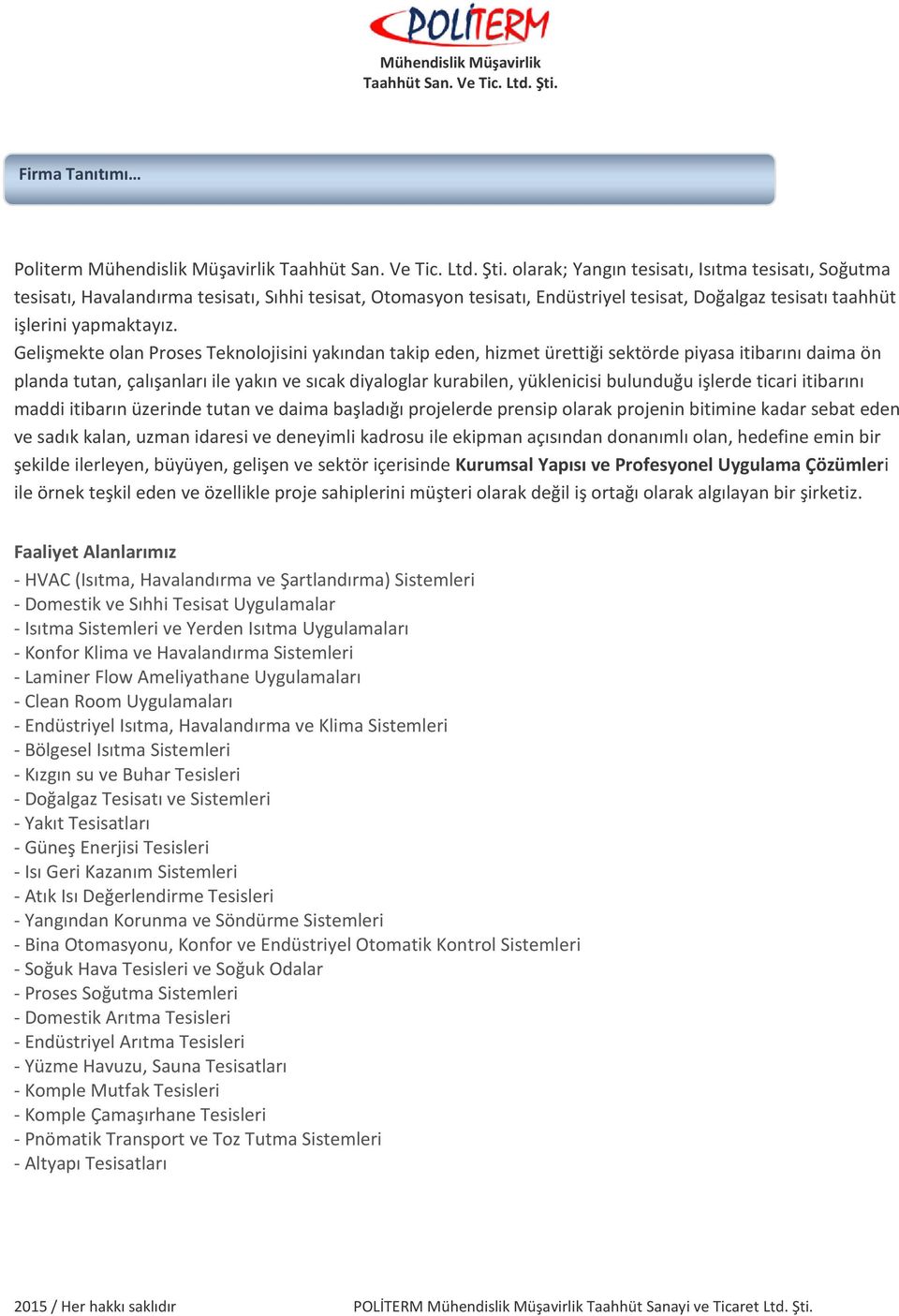 POLİTERM
Mühendislik Müşavirlik
Taahhüt San. Ve Tic. Ltd. Şti.

Firma Tanıtımı…

Politerm Mühendislik Müşavirlik Taahhüt San. Ve Tic. Ltd. Şti. olarak; Yangın tesisatı, Isıtma tesisatı, Soğutma tesisatı, Havalandırma tesisatı, Sıhhi tesisat, Otomasyon tesisatı, Endüstriyel tesisat, Doğalgaz tesisatı taahhüt işlerini yapmaktayız.
Gelişmekte olan Proses Teknolojisini yakından takip eden, hizmet ürettiği sektörde piyasa itibarını daima ön planda tutan, çalışanları ile yakın ve sıcak diyaloglar kurabilen, yüklenicisi bulunduğu işlerde ticari itibarını maddi itibarın üzerinde tutan ve daima başladığı projelerde prensip olarak projenin bitimine kadar sebat eden ve sadık kalan, uzman idaresi ve deneyimli kadrosu ile ekipman açısından donanımlı olan, hedefine emin bir şekilde ilerleyen, büyüyen, gelişen ve sektör içerisinde Kurumsal Yapısı ve Profesyonel Uygulama Çözümleri ile örnek teşkil eden ve özellikle proje sahiplerini müşteri olarak değil iş ortağı olarak algılayan bir şirketiz.

Faaliyet Alanlarımız
- HVAC (Isıtma, Havalandırma ve Şartlandırma) Sistemleri
- Domestik ve Sıhhi Tesisat Uygulamalar
- Isıtma Sistemleri ve Yerden Isıtma Uygulamaları
- Konfor Klima ve Havalandırma Sistemleri
- Laminer Flow Ameliyathane Uygulamaları
- Clean Room Uygulamaları
- Endüstriyel Isıtma, Havalandırma ve Klima Sistemleri
- Bölgesel Isıtma Sistemleri
- Kızgın su ve Buhar Tesisleri
- Doğalgaz Tesisatı ve Sistemleri
- Yakıt Tesisatları
- Güneş Enerjisi Tesisleri
- Isı Geri Kazanım Sistemleri
- Atık Isı Değerlendirme Tesisleri
- Yangından Korunma ve Söndürme Sistemleri
- Bina Otomasyonu, Konfor ve Endüstriyel Otomatik Kontrol Sistemleri
- Soğuk Hava Tesisleri ve Soğuk Odalar
- Proses Soğutma Sistemleri
- Domestik Arıtma Tesisleri
- Endüstriyel Arıtma Tesisleri
- Yüzme Havuzu, Sauna Tesisatları
- Komple Mutfak Tesisleri
- Komple Çamaşırhane Tesisleri
- Pnömatik Transport ve Toz Tutma Sistemleri
- Altyapı Tesisatları

2015 / Her hakkı saklıdır
POLİTERM Mühendislik Müşavirlik Taahhüt Sanayi ve Ticaret Ltd. Şti.